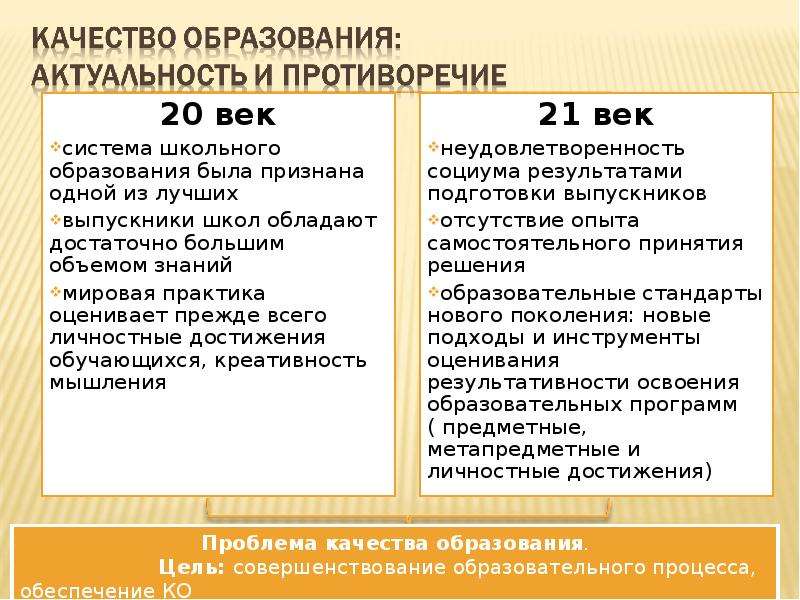 КАЧЕСТВО ОБРАЗОВАНИЯ: АКТУАЛЬНОСТЬ И ПРОТИВОРЕЧИЕ

20 век

❖система школьного образования была признана одной из лучших

❖выпускники школ обладают достаточно большим объемом знаний

❖мировая практика оценивает прежде всего личностные достижения обучающихся, креативность мышления

21 век

❖неудовлетворенность социума результатами подготовки выпускников

❖отсутствие опыта самостоятельного принятия решения

❖образовательные стандарты нового поколения: новые подходы и инструменты оценивания результативности освоения образовательных программ ( предметные, метапредметные и личностные достижения)

Проблема качества образования.

Цель: совершенствование образовательного процесса, обеспечение КО